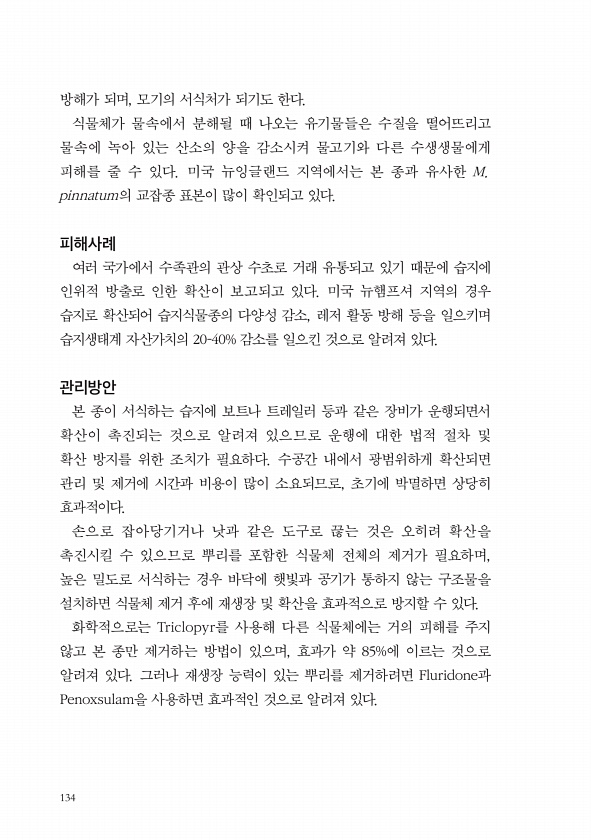 방해가 되며, 모기의 서식처가 되기도 한다.

식물체가 물속에서 분해될 때 나오는 유기물들은 수질을 떨어뜨리고 물속에 녹아 있는 산소의 양을 감소시켜 물고기와 다른 수생생물에게 피해를 줄 수 있다. 미국 뉴잉글랜드 지역에서는 본 종과 유사한 M. pinnatum의 교잡종 표본이 많이 확인되고 있다.

피해사례

여러 국가에서 수족관의 관상 수초로 거래 유통되고 있기 때문에 습지에 인위적 방출로 인한 확산이 보고되고 있다. 미국 뉴햄프셔 지역의 경우 습지로 확산되어 습지식물종의 다양성 감소, 레저 활동 방해 등을 일으키며 습지생태계 자산가치의 20-40% 감소를 일으킨 것으로 알려져 있다.

관리방안

본 종이 서식하는 습지에 보트나 트레일러 등과 같은 장비가 운행되면서 확산이 촉진되는 것으로 알려져 있으므로 운행에 대한 법적 절차 및 확산 방지를 위한 조치가 필요하다. 수공간 내에서 광범위하게 확산되면 관리 및 제거에 시간과 비용이 많이 소요되므로, 초기에 박멸하면 상당히 효과적이다.

손으로 잡아당기거나 낫과 같은 도구로 끊는 것은 오히려 확산을 촉진시킬 수 있으므로 뿌리를 포함한 식물체 전체의 제거가 필요하며, 높은 밀도로 서식하는 경우 바닥에 햇빛과 공기가 통하지 않는 구조물을 설치하면 식물체 제거 후에 재생장 및 확산을 효과적으로 방지할 수 있다.

화학적으로는 Triclopyr를 사용해 다른 식물체에는 거의 피해를 주지 않고 본 종만 제거하는 방법이 있으며, 효과가 약 85%에 이르는 것으로 알려져 있다. 그러나 재생장 능력이 있는 뿌리를 제거하려면 Fluridone과 Penoxsulam을 사용하면 효과적인 것으로 알려져 있다.

134